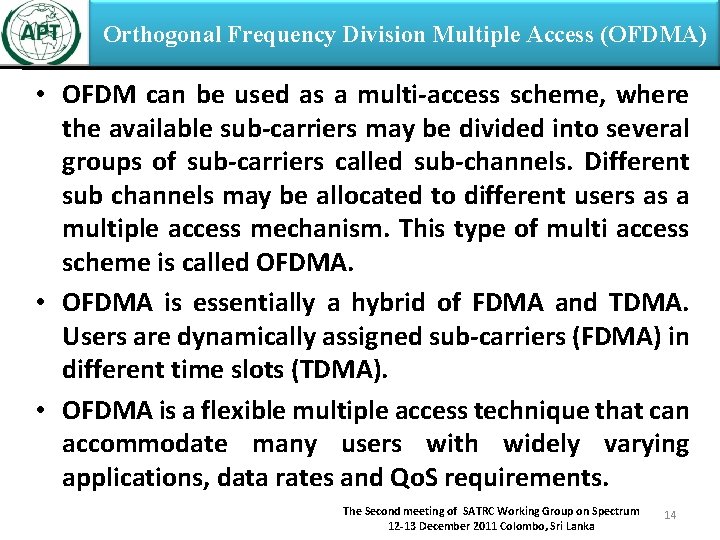 APT

Orthogonal Frequency Division Multiple Access (OFDMA)

• OFDM can be used as a multi-access scheme, where the available sub-carriers may be divided into several groups of sub-carriers called sub-channels. Different sub channels may be allocated to different users as a multiple access mechanism. This type of multi access scheme is called OFDMA.

• OFDMA is essentially a hybrid of FDMA and TDMA. Users are dynamically assigned sub-carriers (FDMA) in different time slots (TDMA).

• OFDMA is a flexible multiple access technique that can accommodate many users with widely varying applications, data rates and QoS requirements.

The Second meeting of SATRC Working Group on Spectrum
12-13 December 2011 Colombo, Sri Lanka

14